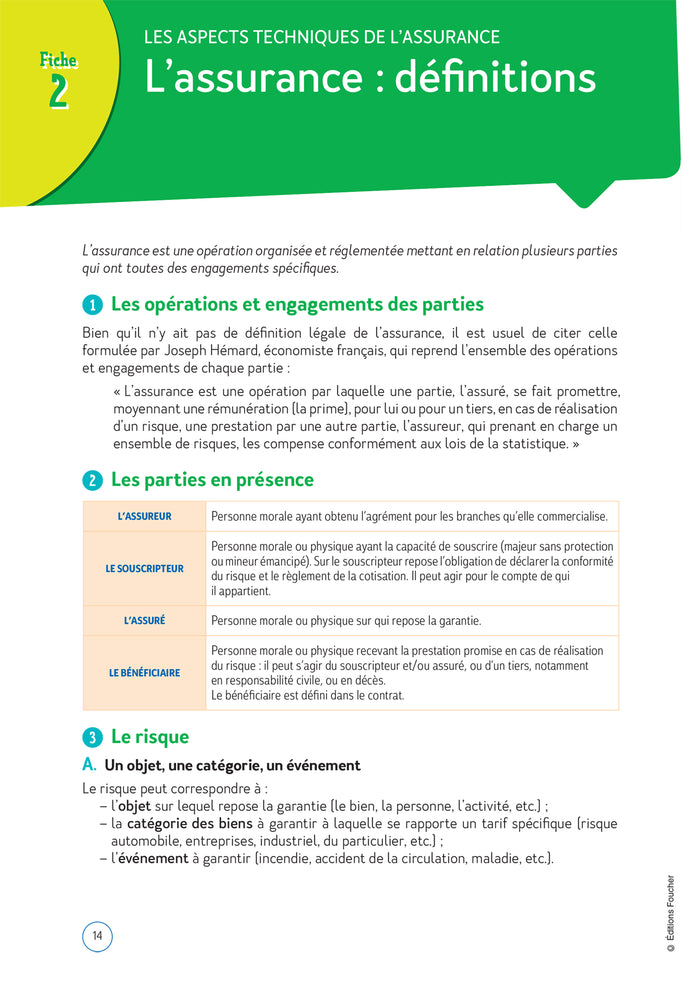 Fiche
2

LES ASPECTS TECHNIQUES DE L'ASSURANCE
L'assurance : définitions

L'assurance est une opération organisée et réglementée mettant en relation plusieurs parties qui ont toutes des engagements spécifiques.

1 Les opérations et engagements des parties

Bien qu'il n'y ait pas de définition légale de l'assurance, il est usuel de citer celle formulée par Joseph Hémard, économiste français, qui reprend l'ensemble des opérations et engagements de chaque partie :

« L'assurance est une opération par laquelle une partie, l'assuré, se fait promettre, moyennant une rémunération (la prime), pour lui ou pour un tiers, en cas de réalisation d'un risque, une prestation par une autre partie, l'assureur, qui prenant en charge un ensemble de risques, les compense conformément aux lois de la statistique. »

2 Les parties en présence

| L'ASSUREUR | Personne morale ayant obtenu l'agrément pour les branches qu'elle commercialise. |
|---|---|
| LE SOUSCRIPTEUR | Personne morale ou physique ayant la capacité de souscrire (majeur sans protection ou mineur émancipé). Sur le souscripteur repose l'obligation de déclarer la conformité du risque et le règlement de la cotisation. Il peut agir pour le compte de qui il appartient. |
| L'ASSURÉ | Personne morale ou physique sur qui repose la garantie. |
| LE BÉNÉFICIAIRE | Personne morale ou physique recevant la prestation promise en cas de réalisation du risque : il peut s'agir du souscripteur et/ou assuré, ou d'un tiers, notamment en responsabilité civile, ou en décès. Le bénéficiaire est défini dans le contrat. |

3 Le risque

A. Un objet, une catégorie, un événement

Le risque peut correspondre à :
– l'objet sur lequel repose la garantie (le bien, la personne, l'activité, etc.) ;
– la catégorie des biens à garantir à laquelle se rapporte un tarif spécifique (risque automobile, entreprises, industriel, du particulier, etc.) ;
– l'événement à garantir (incendie, accident de la circulation, maladie, etc.).

14

© Éditions Foucher